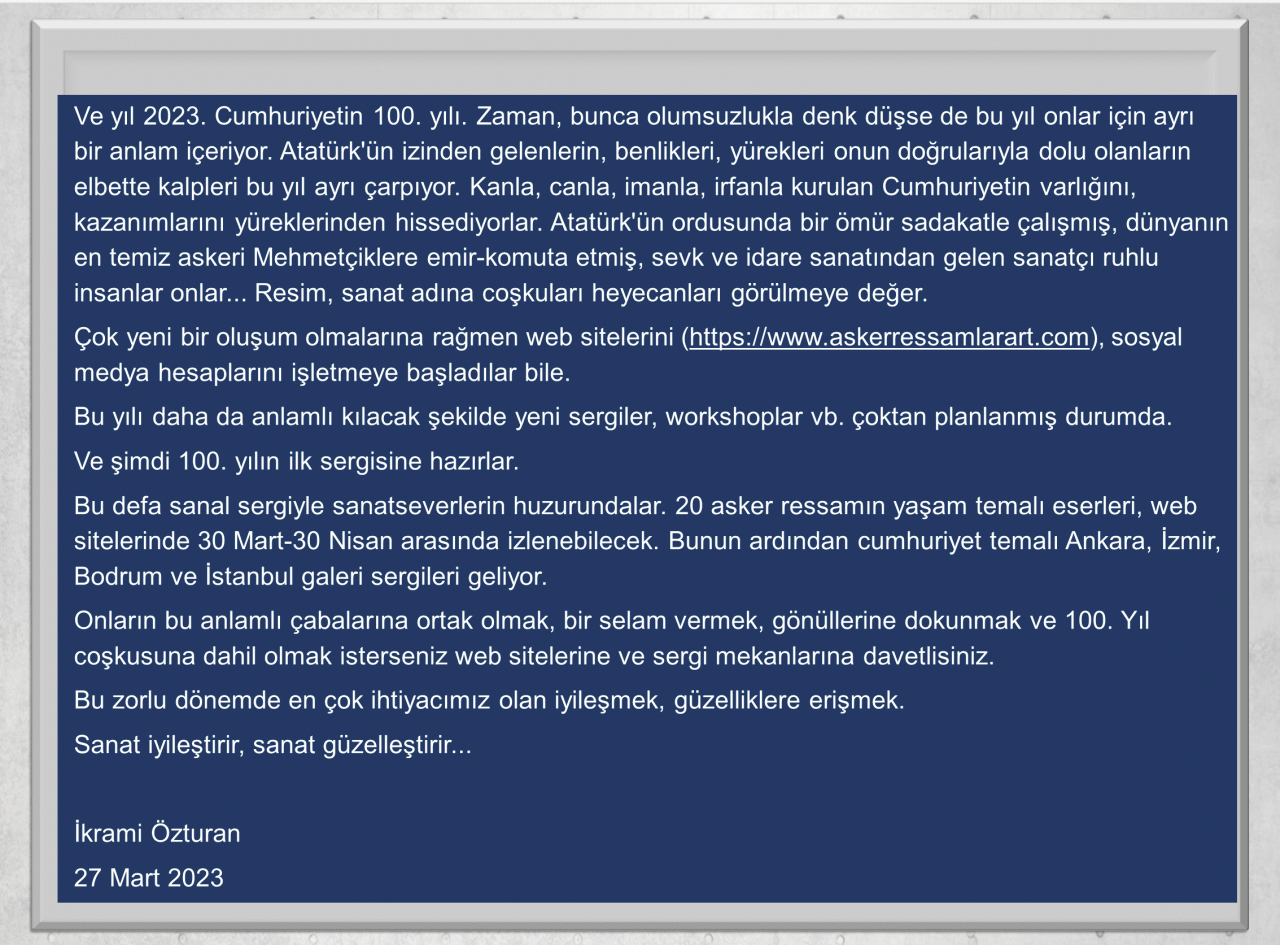 Ve yıl 2023. Cumhuriyetin 100. yılı. Zaman, bunca olumsuzlukla denk düşse de bu yıl onlar için ayrı bir anlam içeriyor. Atatürk'ün izinden gelenlerin, benlikleri, yürekleri onun doğrularıyla dolu olanların elbette kalpleri bu yıl ayrı çarpıyor. Kanla, canla, imanla, irfanla kurulan Cumhuriyetin varlığını, kazanımlarını yüreklerinden hissediyorlar. Atatürk'ün ordusunda bir ömür sadakatle çalışmış, dünyanın en temiz askeri Mehmetçiklere emir-komuta etmiş, sevk ve idare sanatından gelen sanatçı ruhlu insanlar onlar... Resim, sanat adına coşkuları heyecanları görülmeye değer.

Çok yeni bir oluşum olmalarına rağmen web sitelerini (https://www.askerressamlarart.com), sosyal medya hesaplarını işletmeye başladılar bile.

Bu yılı daha da anlamlı kılacak şekilde yeni sergiler, workshoplar vb. çoktan planlanmış durumda.

Ve şimdi 100. yılın ilk sergisine hazırlar.

Bu defa sanal sergiyle sanatseverlerin huzurundalar. 20 asker ressamın yaşam temalı eserleri, web sitelerinde 30 Mart-30 Nisan arasında izlenebilecek. Bunun ardından cumhuriyet temalı Ankara, İzmir, Bodrum ve İstanbul galeri sergileri geliyor.

Onların bu anlamlı çabalarına ortak olmak, bir selam vermek, gönüllerine dokunmak ve 100. Yıl coşkusuna dahil olmak isterseniz web sitelerine ve sergi mekanlarına davetlisiniz.

Bu zorlu dönemde en çok ihtiyacımız olan iyileşmek, güzelliklere erişmek.

Sanat iyileştirir, sanat güzelleştirir...

İkrami Özturan

27 Mart 2023